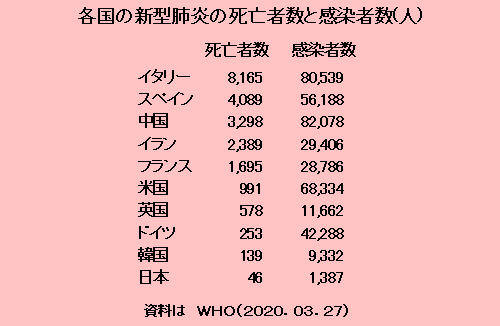 各国の新型肺炎の死亡者数と感染者数(人)

|  | 死亡者数 | 感染者数 |
|---|---|---|
| イタリー | 8,165 | 80,539 |
| スペイン | 4,089 | 56,188 |
| 中国 | 3,298 | 82,078 |
| イラン | 2,389 | 29,406 |
| フランス | 1,695 | 28,786 |
| 米国 | 991 | 68,334 |
| 英国 | 578 | 11,662 |
| ドイツ | 253 | 42,288 |
| 韓国 | 139 | 9,332 |
| 日本 | 46 | 1,387 |

資料は WHO(2020. 03. 27)